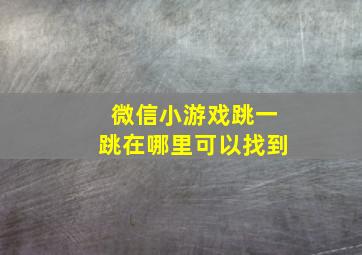 微信小游戏跳一跳在哪里可以找到